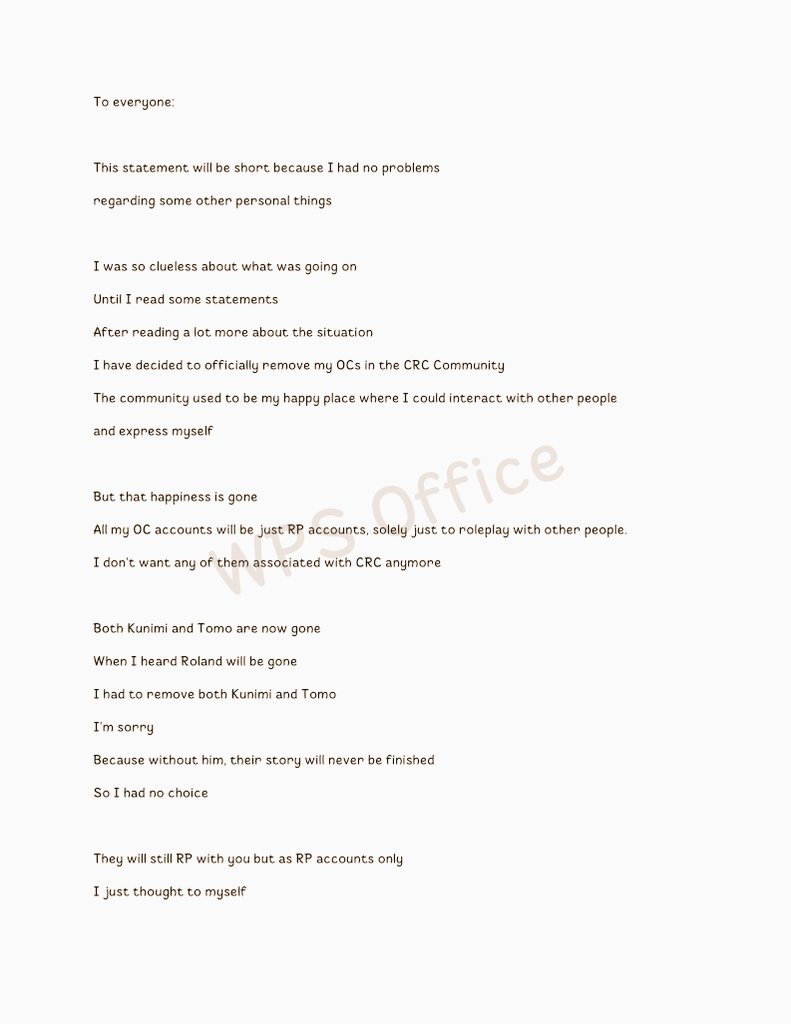 To everyone:

This statement will be short because I had no problems regarding some other personal things

I was so clueless about what was going on
Until I read some statements
After reading a lot more about the situation
I have decided to officially remove my OCs in the CRC Community
The community used to be my happy place where I could interact with other people and express myself

But that happiness is gone
All my OC accounts will be just RP accounts, solely just to roleplay with other people.
I don't want any of them associated with CRC anymore

WPS Office

Both Kunimi and Tomo are now gone
When I heard Roland will be gone
I had to remove both Kunimi and Tomo
I'm sorry
Because without him, their story will never be finished
So I had no choice

They will still RP with you but as RP accounts only
I just thought to myself